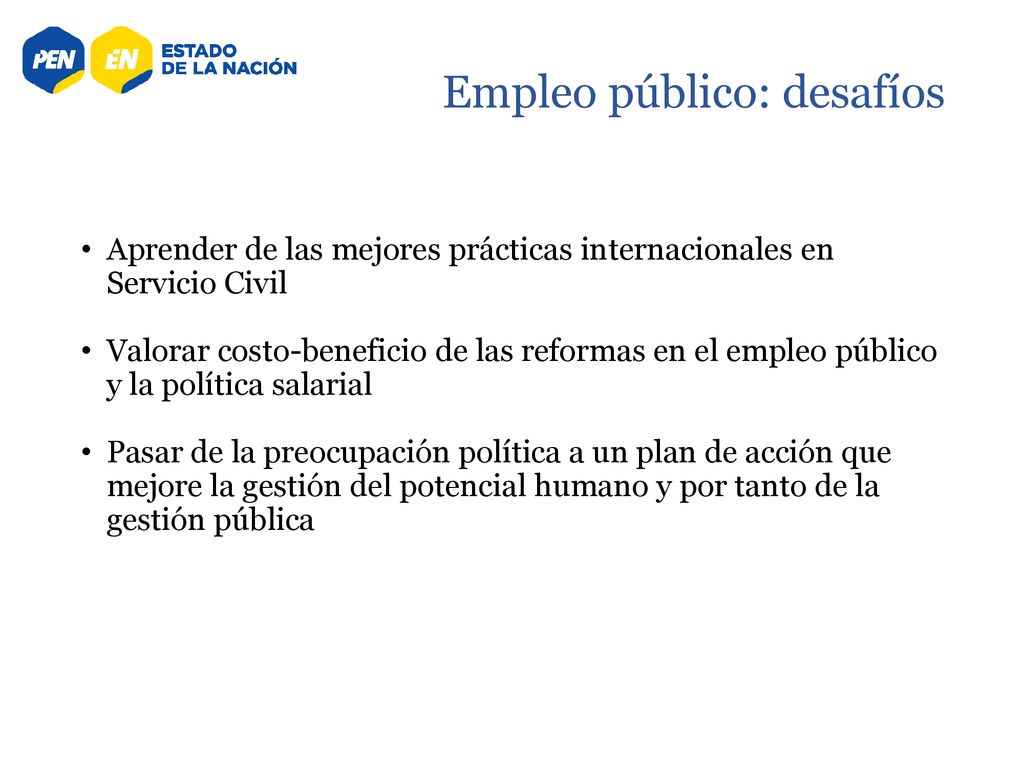 PEN EN ESTADO DE LA NACIÓN

Empleo público: desafíos

• Aprender de las mejores prácticas internacionales en Servicio Civil

• Valorar costo-beneficio de las reformas en el empleo público y la política salarial

• Pasar de la preocupación política a un plan de acción que mejore la gestión del potencial humano y por tanto de la gestión pública